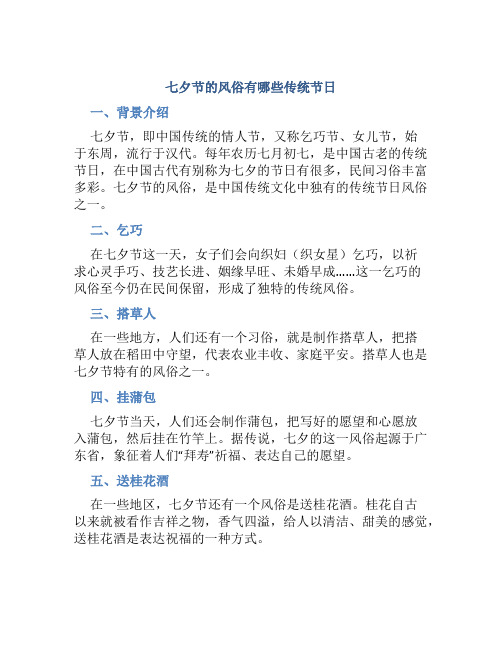 七夕节的风俗有哪些传统节日

一、背景介绍

七夕节，即中国传统的情人节，又称乞巧节、女儿节，始于东周，流行于汉代。每年农历七月初七，是中国古老的传统节日，在中国古代有别称为七夕的节日有很多，民间习俗丰富多彩。七夕节的风俗，是中国传统文化中独有的传统节日风俗之一。

二、乞巧

在七夕节这一天，女子们会向织妇（织女星）乞巧，以祈求心灵手巧、技艺长进、姻缘早旺、未婚早成……这一乞巧的风俗至今仍在民间保留，形成了独特的传统风俗。

三、搭草人

在一些地方，人们还有一个习俗，就是制作搭草人，把搭草人放在稻田中守望，代表农业丰收、家庭平安。搭草人也是七夕节特有的风俗之一。

四、挂蒲包

七夕节当天，人们还会制作蒲包，把写好的愿望和心愿放入蒲包，然后挂在竹竿上。据传说，七夕的这一风俗起源于广东省，象征着人们“拜寿”祈福、表达自己的愿望。

五、送桂花酒

在一些地区，七夕节还有一个风俗是送桂花酒。桂花自古以来就被看作吉祥之物，香气四溢，给人以清洁、甜美的感觉，送桂花酒是表达祝福的一种方式。